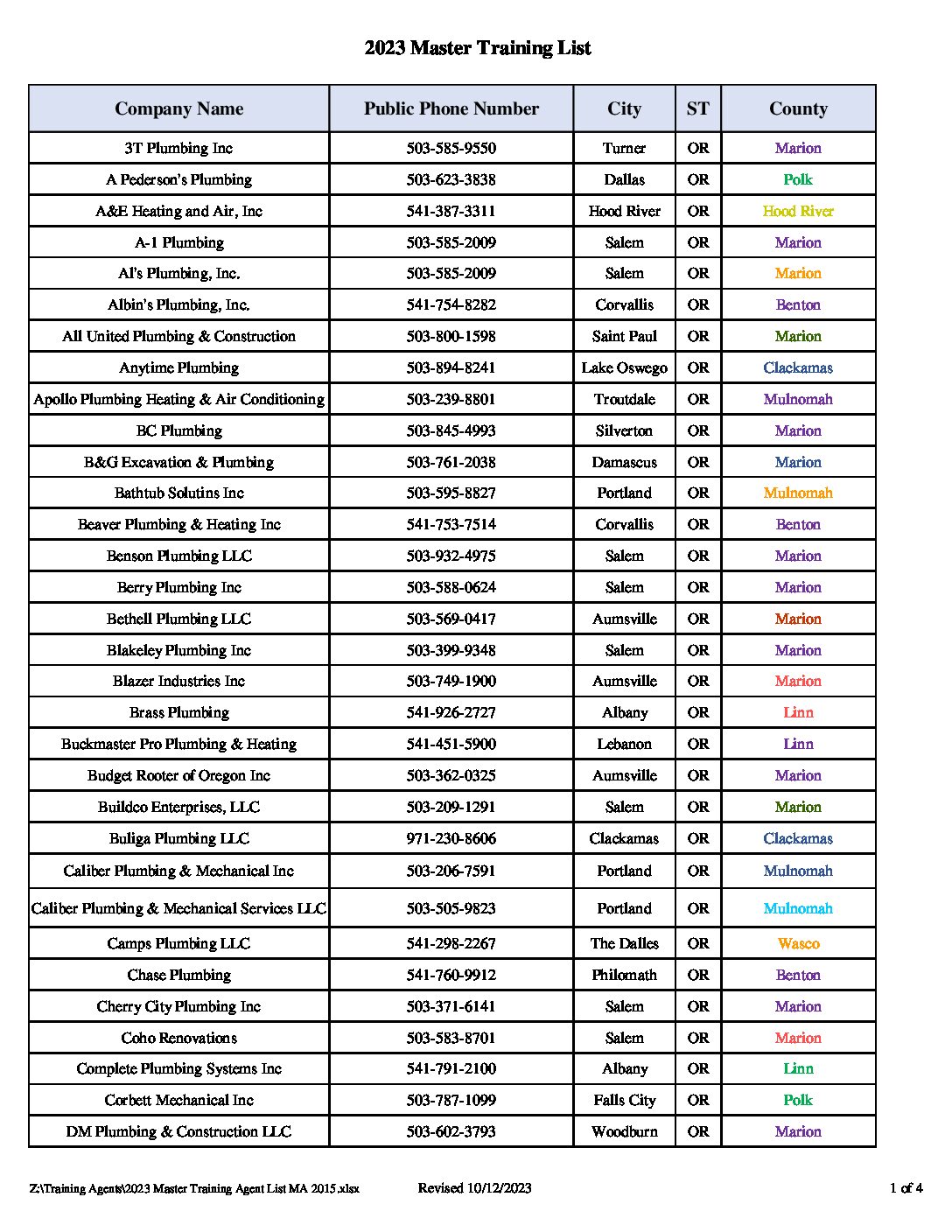 2023 Master Training List

| Company Name | Public Phone Number | City | ST | County |
|---|---|---|---|---|
| 3T Plumbing Inc | 503-585-9550 | Turner | OR | Marion |
| A Pederson's Plumbing | 503-623-3838 | Dallas | OR | Polk |
| A&E Heating and Air, Inc | 541-387-3311 | Hood River | OR | Hood River |
| A-1 Plumbing | 503-585-2009 | Salem | OR | Marion |
| Al's Plumbing, Inc. | 503-585-2009 | Salem | OR | Marion |
| Albin's Plumbing, Inc. | 541-754-8282 | Corvallis | OR | Benton |
| All United Plumbing & Construction | 503-800-1598 | Saint Paul | OR | Marion |
| Anytime Plumbing | 503-894-8241 | Lake Oswego | OR | Clackamas |
| Apollo Plumbing Heating & Air Conditioning | 503-239-8801 | Troutdale | OR | Mulnomah |
| BC Plumbing | 503-845-4993 | Silverton | OR | Marion |
| B&G Excavation & Plumbing | 503-761-2038 | Damascus | OR | Marion |
| Bathtub Solutins Inc | 503-595-8827 | Portland | OR | Mulnomah |
| Beaver Plumbing & Heating Inc | 541-753-7514 | Corvallis | OR | Benton |
| Benson Plumbing LLC | 503-932-4975 | Salem | OR | Marion |
| Berry Plumbing Inc | 503-588-0624 | Salem | OR | Marion |
| Bethell Plumbing LLC | 503-569-0417 | Aumsville | OR | Marion |
| Blakeley Plumbing Inc | 503-399-9348 | Salem | OR | Marion |
| Blazer Industries Inc | 503-749-1900 | Aumsville | OR | Marion |
| Brass Plumbing | 541-926-2727 | Albany | OR | Linn |
| Buckmaster Pro Plumbing & Heating | 541-451-5900 | Lebanon | OR | Linn |
| Budget Rooter of Oregon Inc | 503-362-0325 | Aumsville | OR | Marion |
| Buildco Enterprises, LLC | 503-209-1291 | Salem | OR | Marion |
| Buliga Plumbing LLC | 971-230-8606 | Clackamas | OR | Clackamas |
| Caliber Plumbing & Mechanical Inc | 503-206-7591 | Portland | OR | Mulnomah |
| Caliber Plumbing & Mechanical Services LLC | 503-505-9823 | Portland | OR | Mulnomah |
| Camps Plumbing LLC | 541-298-2267 | The Dalles | OR | Wasco |
| Chase Plumbing | 541-760-9912 | Philomath | OR | Benton |
| Cherry City Plumbing Inc | 503-371-6141 | Salem | OR | Marion |
| Coho Renovations | 503-583-8701 | Salem | OR | Marion |
| Complete Plumbing Systems Inc | 541-791-2100 | Albany | OR | Linn |
| Corbett Mechanical Inc | 503-787-1099 | Falls City | OR | Polk |
| DM Plumbing & Construction LLC | 503-602-3793 | Woodburn | OR | Marion |

Z:\Training Agents\2023 Master Training Agent List MA 2015.xlsx Revised 10/12/2023 1 of 4